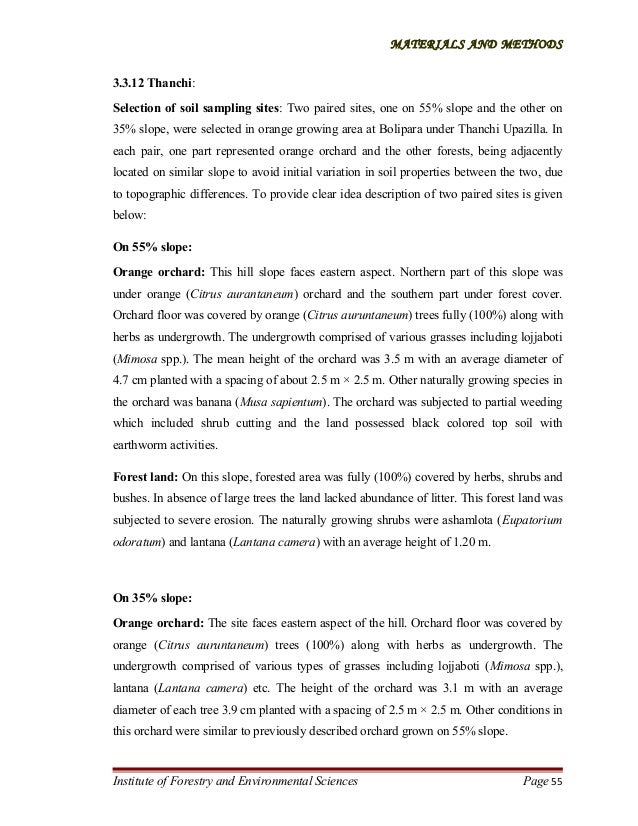 MATERIALS AND METHODS

3.3.12 Thanchi:

Selection of soil sampling sites: Two paired sites, one on 55% slope and the other on 35% slope, were selected in orange growing area at Bolipara under Thanchi Upazilla. In each pair, one part represented orange orchard and the other forests, being adjacently located on similar slope to avoid initial variation in soil properties between the two, due to topographic differences. To provide clear idea description of two paired sites is given below:

On 55% slope:

Orange orchard: This hill slope faces eastern aspect. Northern part of this slope was under orange (Citrus aurantaneum) orchard and the southern part under forest cover. Orchard floor was covered by orange (Citrus auruntaneum) trees fully (100%) along with herbs as undergrowth. The undergrowth comprised of various grasses including lojjaboti (Mimosa spp.). The mean height of the orchard was 3.5 m with an average diameter of 4.7 cm planted with a spacing of about 2.5 m × 2.5 m. Other naturally growing species in the orchard was banana (Musa sapientum). The orchard was subjected to partial weeding which included shrub cutting and the land possessed black colored top soil with earthworm activities.

Forest land: On this slope, forested area was fully (100%) covered by herbs, shrubs and bushes. In absence of large trees the land lacked abundance of litter. This forest land was subjected to severe erosion. The naturally growing shrubs were ashamlota (Eupatorium odoratum) and lantana (Lantana camera) with an average height of 1.20 m.

On 35% slope:

Orange orchard: The site faces eastern aspect of the hill. Orchard floor was covered by orange (Citrus auruntaneum) trees (100%) along with herbs as undergrowth. The undergrowth comprised of various types of grasses including lojjaboti (Mimosa spp.), lantana (Lantana camera) etc. The height of the orchard was 3.1 m with an average diameter of each tree 3.9 cm planted with a spacing of 2.5 m × 2.5 m. Other conditions in this orchard were similar to previously described orchard grown on 55% slope.

Institute of Forestry and Environmental Sciences Page 55